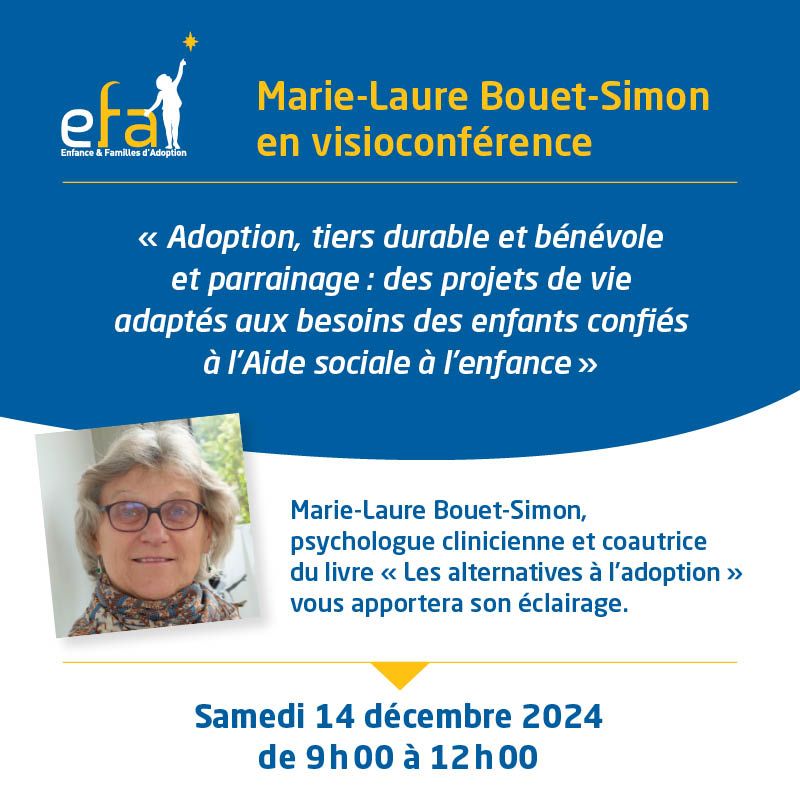 efa
Enfance & Familles d'Adoption

Marie-Laure Bouet-Simon
en visioconférence

« Adoption, tiers durable et bénévole et parrainage : des projets de vie adaptés aux besoins des enfants confiés à l'Aide sociale à l'enfance »

Marie-Laure Bouet-Simon, psychologue clinicienne et coautrice du livre « Les alternatives à l'adoption » vous apportera son éclairage.

Samedi 14 décembre 2024
de 9h00 à 12h00